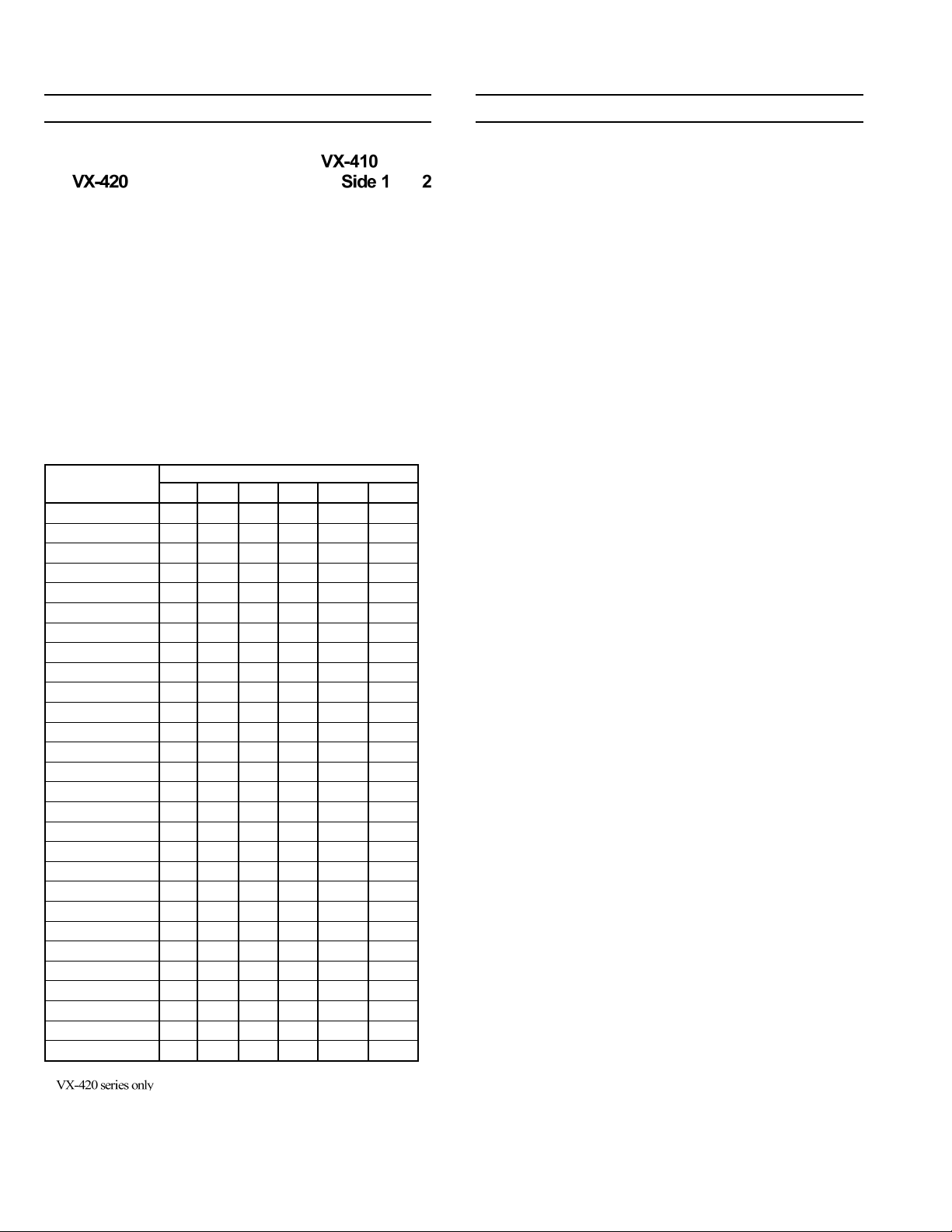 VX-410
VX-420 Side 1 2

VX-420 series only